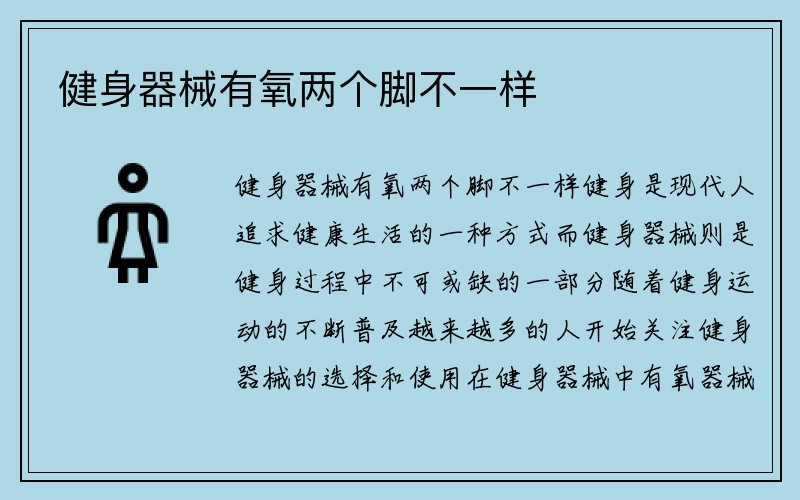 健身器械有氧两个脚不一样

健身器械有氧两个脚不一样健身是现代人追求健康生活的一种方式而健身器械则是健身过程中不可或缺的一部分随着健身运动的不断普及越来越多的人开始关注健身器械的选择和使用在健身器械中有氧器械